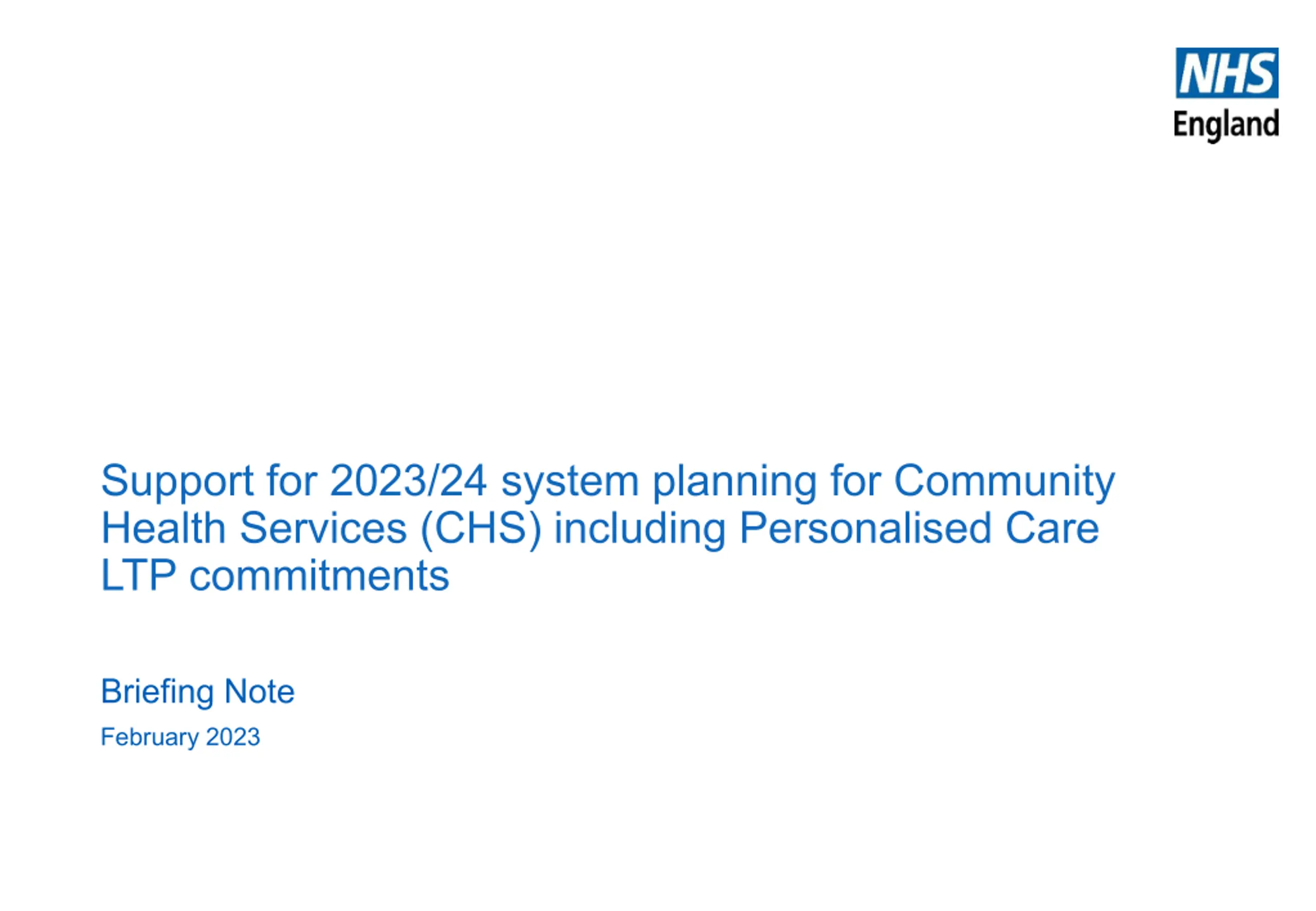 NHS
England

Support for 2023/24 system planning for Community Health Services (CHS) including Personalised Care LTP commitments

Briefing Note

February 2023